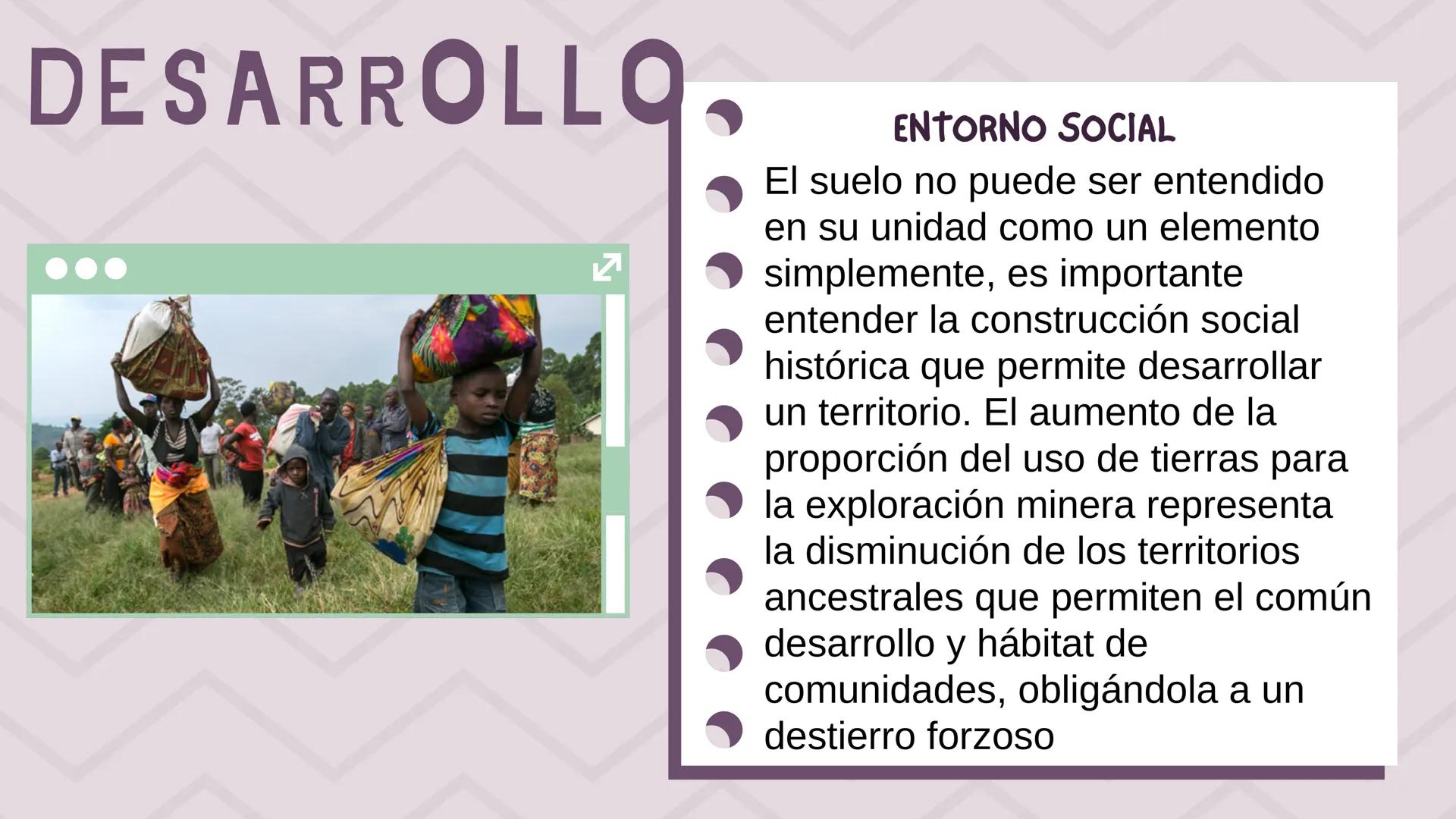 DESARROLLO

ENTORNO SOCIAL

El suelo no puede ser entendido en su unidad como un elemento simplemente, es importante entender la construcción social histórica que permite desarrollar un territorio. El aumento de la proporción del uso de tierras para la exploración minera representa la disminución de los territorios ancestrales que permiten el común desarrollo y hábitat de comunidades, obligándola a un destierro forzoso